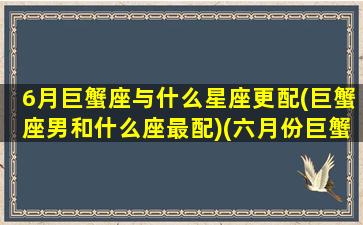 6月巨蟹座与什么星座更配(巨蟹座男和什么座最配)(六月份巨蟹